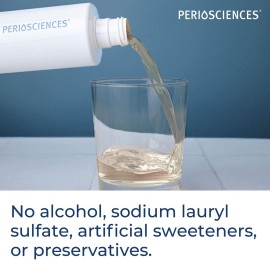 PERIOSCIENCES®

PERIOSCIENCES®

No alcohol, sodium lauryl sulfate, artificial sweeteners, or preservatives.